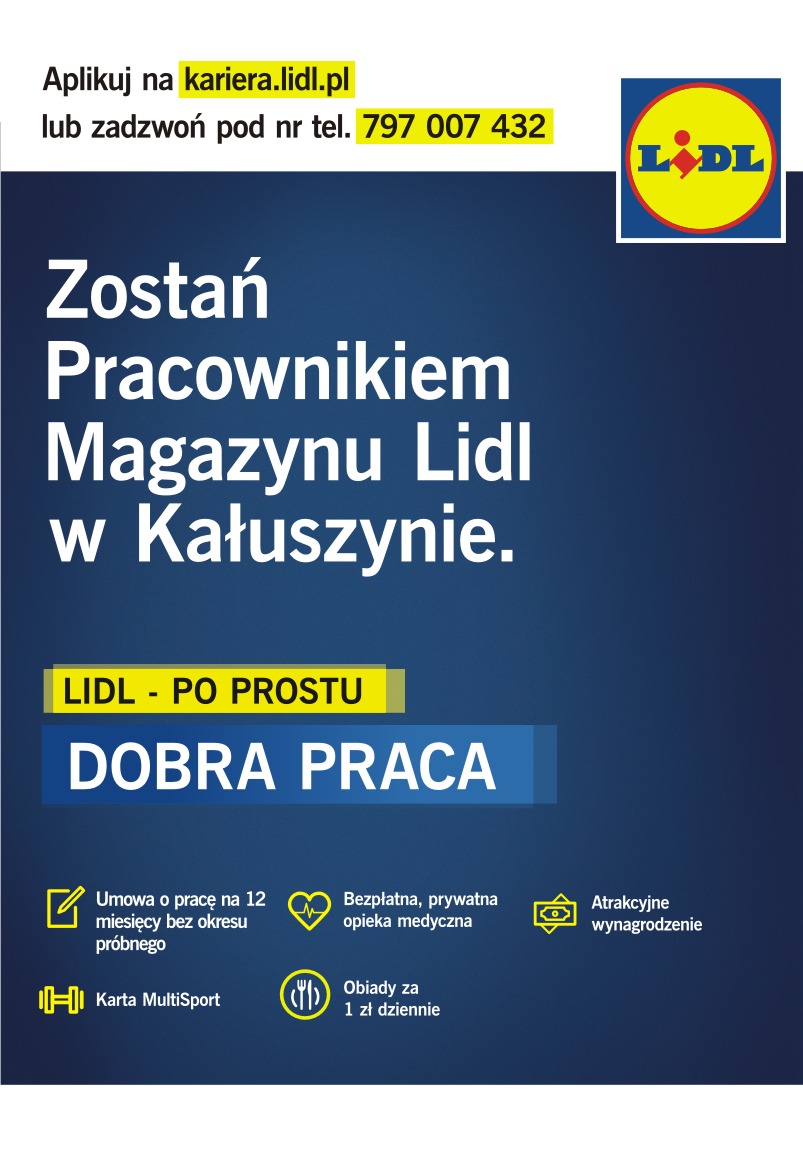 Aplikuj na kariera.lidl.pl
lub zadzwoń pod nr tel. 797 007 432

LIDL

Zostań Pracownikiem Magazynu Lidl w Kałuszynie.

LIDL - PO PROSTU
DOBRA PRACA

Umowa o pracę na 12 miesięcy bez okresu próbnego

Bezpłatna, prywatna opieka medyczna

Atrakcyjne wynagrodzenie

Karta MultiSport

Obiady za 1 zł dziennie